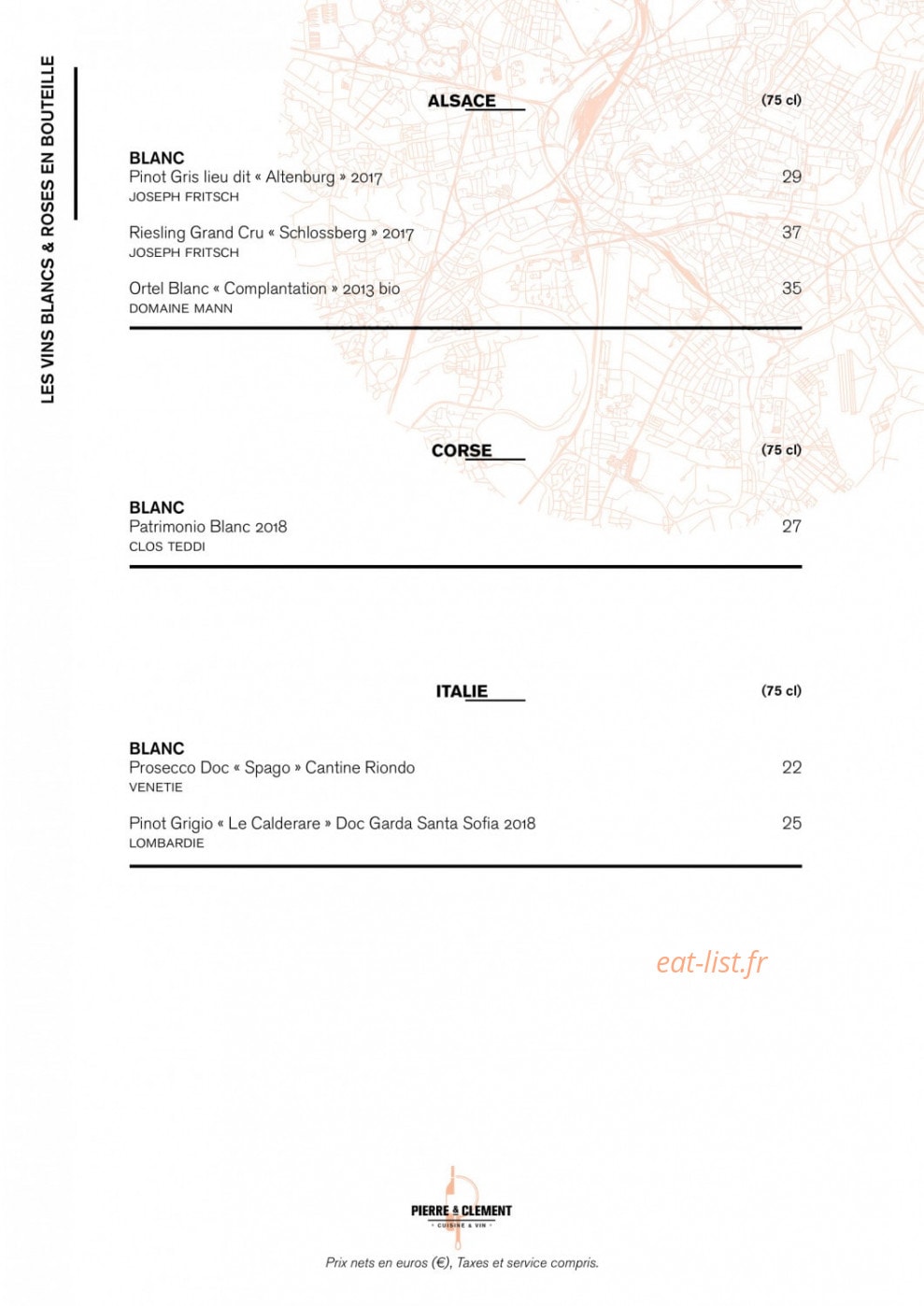 LES VINS BLANCS & ROSES EN BOUTEILLE

ALSACE (75 cl)

BLANC
Pinot Gris lieu dit « Altenburg » 2017 29
JOSEPH FRITSCH

Riesling Grand Cru « Schlossberg » 2017 37
JOSEPH FRITSCH

Ortel Blanc « Complantation » 2013 bio 35
DOMAINE MANN

CORSE (75 cl)

BLANC
Patrimonio Blanc 2018 27
CLOS TEDDI

ITALIE (75 cl)

BLANC
Prosecco Doc « Spago » Cantine Riondo 22
VENETIE

Pinot Grigio « Le Calderare » Doc Garda Santa Sofia 2018 25
LOMBARDIE

eat-list.fr

PIERRE & CLEMENT
CUISINE & VIN

Prix nets en euros (€), Taxes et service compris.